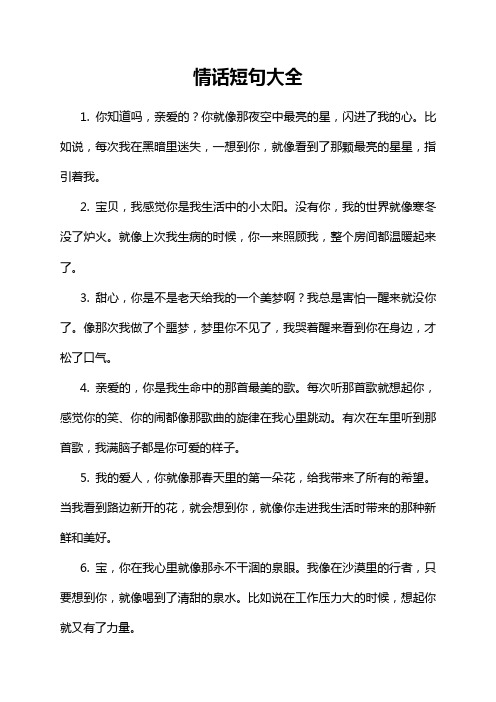 情话短句大全

1. 你知道吗，亲爱的？你就像那夜空中最亮的星，闪进了我的心。比如说，每次我在黑暗里迷失，一想到你，就像看到了那颗最亮的星星，指引着我。

2. 宝贝，我感觉你是我生活中的小太阳。没有你，我的世界就像寒冬没了炉火。就像上次我生病的时候，你一来照顾我，整个房间都温暖起来了。

3. 甜心，你是不是老天给我的一个美梦啊？我总是害怕一醒来就没你了。像那次我做了个噩梦，梦里你不见了，我哭着醒来看到你在身边，才松了口气。

4. 亲爱的，你是我生命中的那首最美的歌。每次听那首歌就想起你，感觉你的笑、你的闹都像那歌曲的旋律在我心里跳动。有次在车里听到那首歌，我满脑子都是你可爱的样子。

5. 我的爱人，你就像那春天里的第一朵花，给我带来了所有的希望。当我看到路边新开的花，就会想到你，就像你走进我生活时带来的那种新鲜和美好。

6. 宝，你在我心里就像那永不干涸的泉眼。我像在沙漠里的行者，只要想到你，就像喝到了清甜的泉水。比如说在工作压力大的时候，想起你就又有了力量。